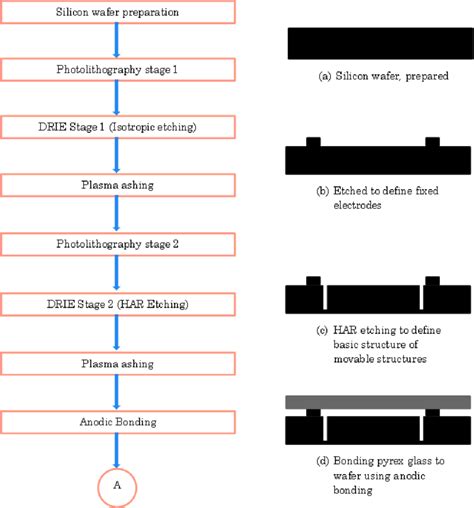 Silicon wafer preparation

Photolithography stage 1

DRIE Stage 1 (Isotropic etching)

Plasma ashing

Photolithography stage 2

DRIE Stage 2 (HAR Etching)

Plasma ashing

Anodic Bonding

A

(a) Silicon wafer, prepared

(b) Etched to define fixed electrodes

(c) HAR etching to define basic structure of movable structures

(d) Bonding pyrex glass to wafer using anodic bonding